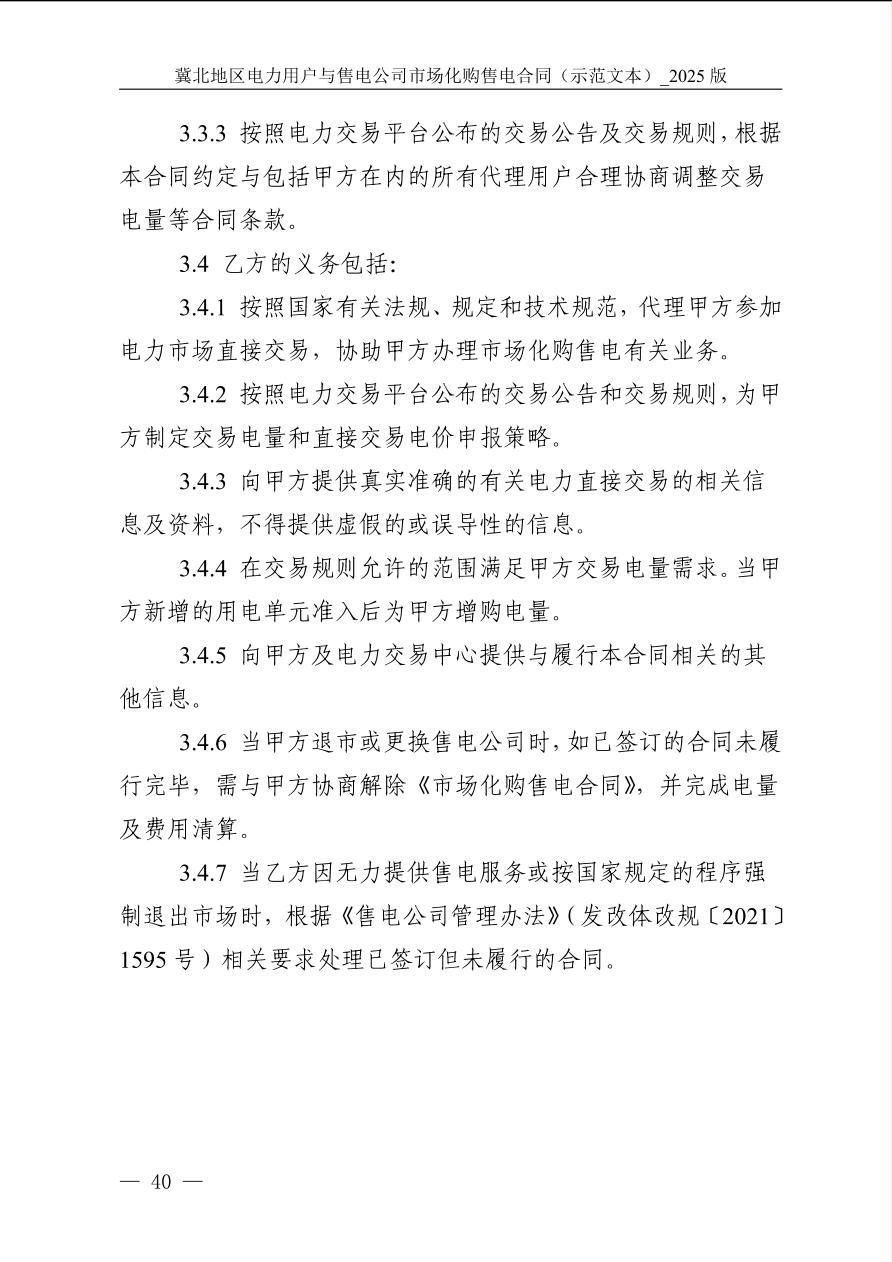 冀北地区电力用户与售电公司市场化购售电合同（示范文本）_2025版

3.3.3 按照电力交易平台公布的交易公告及交易规则，根据本合同约定与包括甲方在内的所有代理用户合理协商调整交易电量等合同条款。

3.4 乙方的义务包括：

3.4.1 按照国家有关法规、规定和技术规范，代理甲方参加电力市场直接交易，协助甲方办理市场化购售电有关业务。

3.4.2 按照电力交易平台公布的交易公告和交易规则，为甲方制定交易电量和直接交易电价申报策略。

3.4.3 向甲方提供真实准确的有关电力直接交易的相关信息及资料，不得提供虚假的或误导性的信息。

3.4.4 在交易规则允许的范围满足甲方交易电量需求。当甲方新增的用电单元准入后为甲方增购电量。

3.4.5 向甲方及电力交易中心提供与履行本合同相关的其他信息。

3.4.6 当甲方退市或更换售电公司时，如已签订的合同未履行完毕，需与甲方协商解除《市场化购售电合同》，并完成电量及费用清算。

3.4.7 当乙方因无力提供售电服务或按国家规定的程序强制退出市场时，根据《售电公司管理办法》（发改体改规〔2021〕1595号）相关要求处理已签订但未履行的合同。

— 40 —